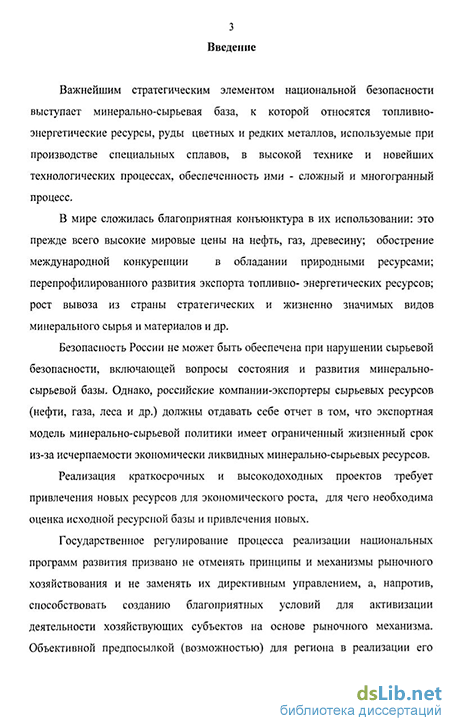 3

Введение

Важнейшим стратегическим элементом национальной безопасности выступает минерально-сырьевая база, к которой относятся топливно-энергетические ресурсы, руды цветных и редких металлов, используемые при производстве специальных сплавов, в высокой технике и новейших технологических процессах, обеспеченность ими - сложный и многогранный процесс.

В мире сложилась благоприятная конъюнктура в их использовании: это прежде всего высокие мировые цены на нефть, газ, древесину; обострение международной конкуренции в обладании природными ресурсами; перепрофилированного развития экспорта топливно- энергетических ресурсов; рост вывоза из страны стратегических и жизненно значимых видов минерального сырья и материалов и др.

Безопасность России не может быть обеспечена при нарушении сырьевой безопасности, включающей вопросы состояния и развития минерально-сырьевой базы. Однако, российские компании-экспортеры сырьевых ресурсов (нефти, газа, леса и др.) должны отдавать себе отчет в том, что экспортная модель минерально-сырьевой политики имеет ограниченный жизненный срок из-за исчерпаемости экономически ликвидных минерально-сырьевых ресурсов.

Реализация краткосрочных и высокодоходных проектов требует привлечения новых ресурсов для экономического роста, для чего необходима оценка исходной ресурсной базы и привлечения новых.

Государственное регулирование процесса реализации национальных программ развития призвано не отменять принципы и механизмы рыночного хозяйствования и не заменять их директивным управлением, а, напротив, способствовать созданию благоприятных условий для активизации деятельности хозяйствующих субъектов на основе рыночного механизма. Объективной предпосылкой (возможностью) для региона в реализации его

dsLib.net
библиотека диссертаций